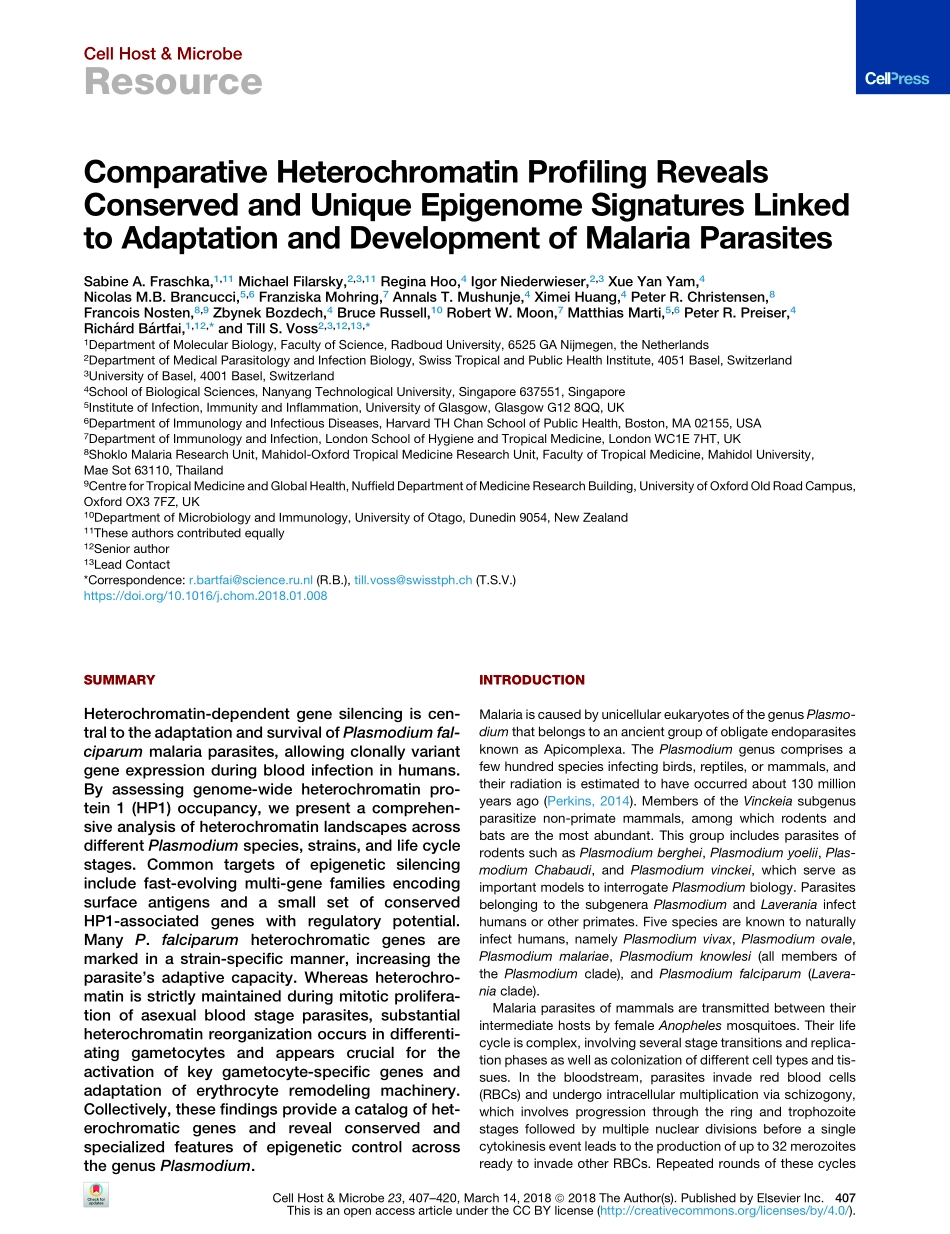 Cell Host & Microbe
Resource

CellPress

Comparative Heterochromatin Profiling Reveals Conserved and Unique Epigenome Signatures Linked to Adaptation and Development of Malaria Parasites

Sabine A. Fraschka,$^{1,11}$ Michael Filarsky,$^{2,3,11}$ Regina Hoo,$^{4}$ Igor Niederwieser,$^{2,3}$ Xue Yan Yam,$^{4}$ Nicolas M.B. Brancucci,$^{5,6}$ Franziska Mohring,$^{7}$ Annals T. Mushunje,$^{4}$ Ximei Huang,$^{4}$ Peter R. Christensen,$^{8}$ Francois Nosten,$^{8,9}$ Zbynek Bozdech,$^{4}$ Bruce Russell,$^{10}$ Robert W. Moon,$^{7}$ Matthias Marti,$^{5,6}$ Peter R. Preiser,$^{4}$ Richárd Bártfai,$^{1,12,*}$ and Till S. Voss$^{2,3,12,13,*}$
$^{1}$Department of Molecular Biology, Faculty of Science, Radboud University, 6525 GA Nijmegen, the Netherlands
$^{2}$Department of Medical Parasitology and Infection Biology, Swiss Tropical and Public Health Institute, 4051 Basel, Switzerland
$^{3}$University of Basel, 4001 Basel, Switzerland
$^{4}$School of Biological Sciences, Nanyang Technological University, Singapore 637551, Singapore
$^{5}$Institute of Infection, Immunity and Inflammation, University of Glasgow, Glasgow G12 8QQ, UK
$^{6}$Department of Immunology and Infectious Diseases, Harvard TH Chan School of Public Health, Boston, MA 02155, USA
$^{7}$Department of Immunology and Infection, London School of Hygiene and Tropical Medicine, London WC1E 7HT, UK
$^{8}$Shoklo Malaria Research Unit, Mahidol-Oxford Tropical Medicine Research Unit, Faculty of Tropical Medicine, Mahidol University, Mae Sot 63110, Thailand
$^{9}$Centre for Tropical Medicine and Global Health, Nuffield Department of Medicine Research Building, University of Oxford Old Road Campus, Oxford OX3 7FZ, UK
$^{10}$Department of Microbiology and Immunology, University of Otago, Dunedin 9054, New Zealand
$^{11}$These authors contributed equally
$^{12}$Senior author
$^{13}$Lead Contact
*Correspondence: r.bartfai@science.ru.nl (R.B.), till.voss@swisstph.ch (T.S.V.)
https://doi.org/10.1016/j.chom.2018.01.008

SUMMARY

Heterochromatin-dependent gene silencing is central to the adaptation and survival of Plasmodium falciparum malaria parasites, allowing clonally variant gene expression during blood infection in humans. By assessing genome-wide heterochromatin protein 1 (HP1) occupancy, we present a comprehensive analysis of heterochromatin landscapes across different Plasmodium species, strains, and life cycle stages. Common targets of epigenetic silencing include fast-evolving multi-gene families encoding surface antigens and a small set of conserved HP1-associated genes with regulatory potential. Many P. falciparum heterochromatic genes are marked in a strain-specific manner, increasing the parasite's adaptive capacity. Whereas heterochromatin is strictly maintained during mitotic proliferation of asexual blood stage parasites, substantial heterochromatin reorganization occurs in differentiating gametocytes and appears crucial for the activation of key gametocyte-specific genes and adaptation of erythrocyte remodeling machinery. Collectively, these findings provide a catalog of heterochromatic genes and reveal conserved and specialized features of epigenetic control across the genus Plasmodium.

INTRODUCTION

Malaria is caused by unicellular eukaryotes of the genus Plasmodium that belongs to an ancient group of obligate endoparasites known as Apicomplexa. The Plasmodium genus comprises a few hundred species infecting birds, reptiles, or mammals, and their radiation is estimated to have occurred about 130 million years ago (Perkins, 2014). Members of the Vinckeia subgenus parasitize non-primate mammals, among which rodents and bats are the most abundant. This group includes parasites of rodents such as Plasmodium berghei, Plasmodium yoelii, Plasmodium Chabaudi, and Plasmodium vinckei, which serve as important models to interrogate Plasmodium biology. Parasites belonging to the subgenera Plasmodium and Laverania infect humans or other primates. Five species are known to naturally infect humans, namely Plasmodium vivax, Plasmodium ovale, Plasmodium malariae, Plasmodium knowlesi (all members of the Plasmodium clade), and Plasmodium falciparum (Laverania clade).

Malaria parasites of mammals are transmitted between their intermediate hosts by female Anopheles mosquitoes. Their life cycle is complex, involving several stage transitions and replication phases as well as colonization of different cell types and tissues. In the bloodstream, parasites invade red blood cells (RBCs) and undergo intracellular multiplication via schizogony, which involves progression through the ring and trophozoite stages followed by multiple nuclear divisions before a single cytokinesis event leads to the production of up to 32 merozoites ready to invade other RBCs. Repeated rounds of these cycles

Cell Host & Microbe 23, 407–420, March 14, 2018 © 2018 The Author(s). Published by Elsevier Inc. 407
This is an open access article under the CC BY license (http://creativecommons.org/licenses/by/4.0/).